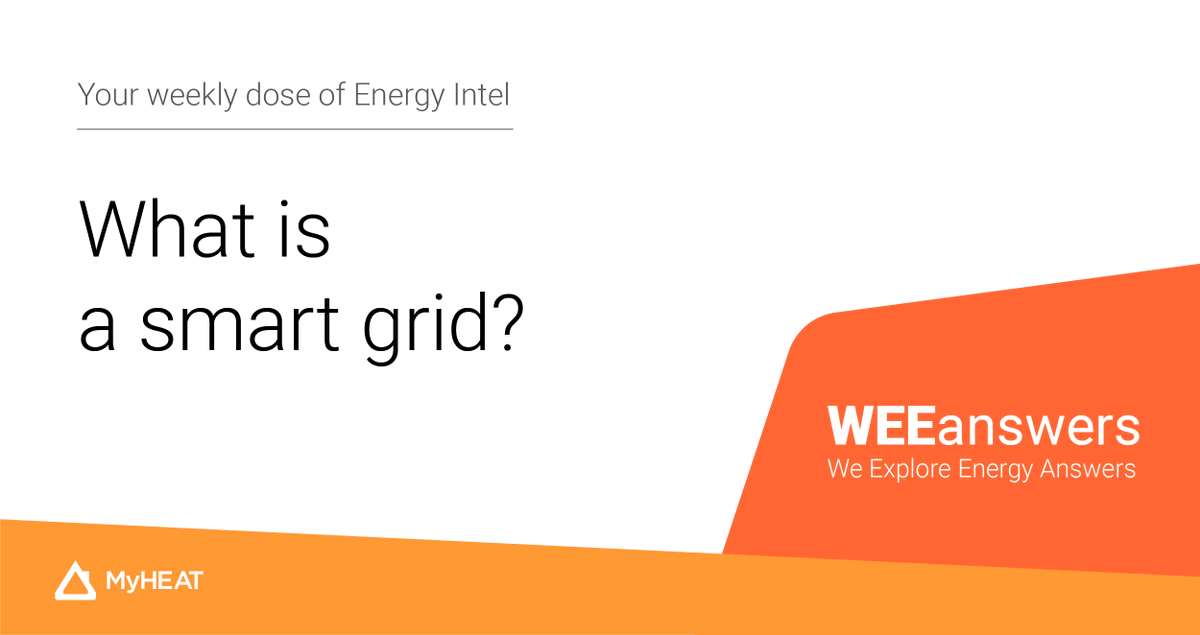 Your weekly dose of Energy Intel

What is a smart grid?

WEEanswers
We Explore Energy Answers

MyHEAT